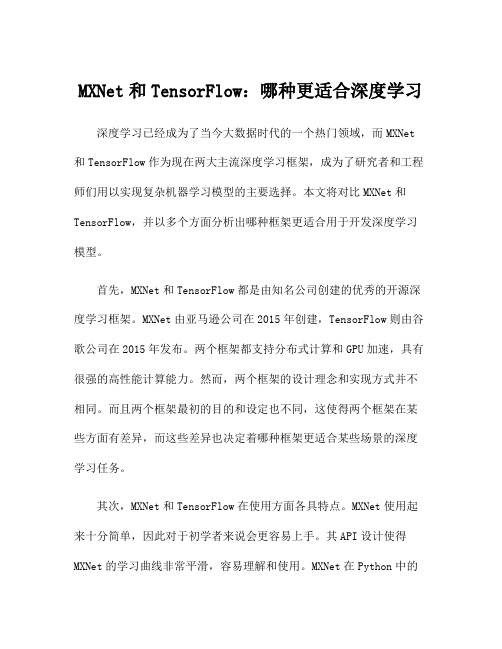 MXNet 和 TensorFlow：哪种更适合深度学习

深度学习已经成为了当今大数据时代的一个热门领域，而 MXNet 和 TensorFlow 作为现在两大主流深度学习框架，成为了研究者和工程师们用以实现复杂机器学习模型的主要选择。本文将对比 MXNet 和 TensorFlow，并以多个方面分析出哪种框架更适合用于开发深度学习模型。

首先，MXNet 和 TensorFlow 都是由知名公司创建的优秀的开源深度学习框架。MXNet 由亚马逊公司在 2015 年创建，TensorFlow 则由谷歌公司在 2015 年发布。两个框架都支持分布式计算和 GPU 加速，具有很强的高性能计算能力。然而，两个框架的设计理念和实现方式并不相同。而且两个框架最初的目的和设定也不同，这使得两个框架在某些方面有差异，而这些差异也决定着哪种框架更适合某些场景的深度学习任务。

其次，MXNet 和 TensorFlow 在使用方面各具特点。MXNet 使用起来十分简单，因此对于初学者来说会更容易上手。其 API 设计使得 MXNet 的学习曲线非常平滑，容易理解和使用。MXNet 在 Python 中的